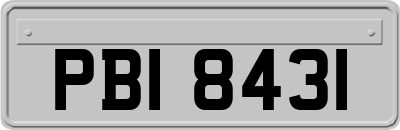 PBI 8431